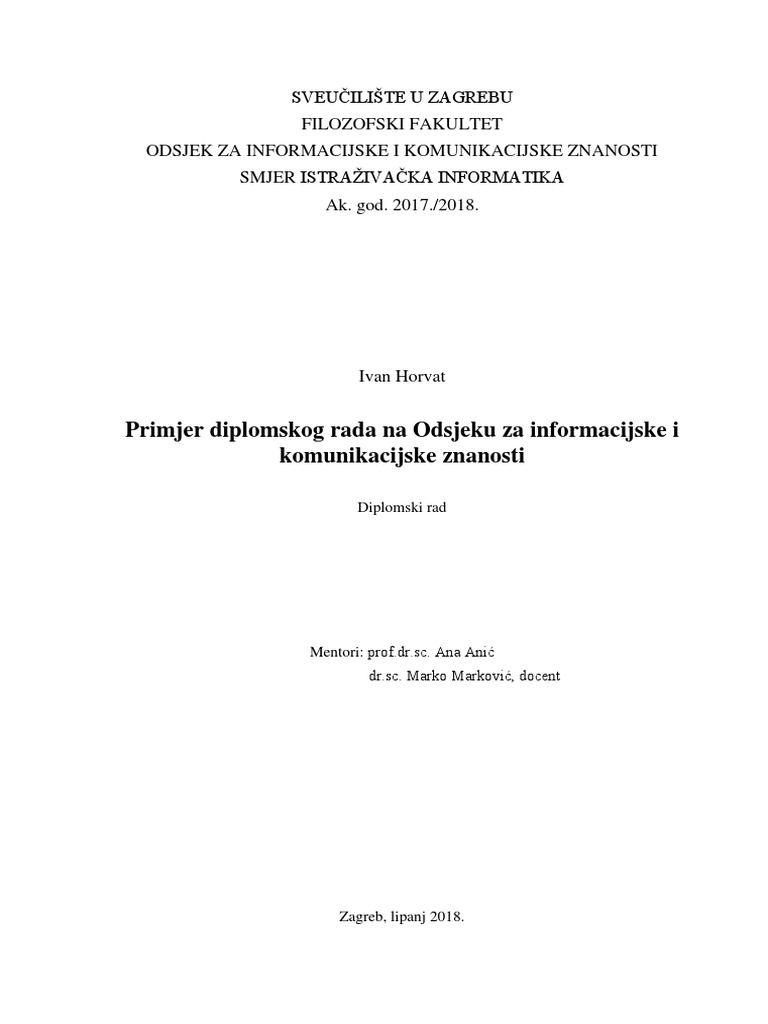 SVEUČILIŠTE U ZAGREBU
FILOZOFSKI FAKULTET
ODSJEK ZA INFORMACIJSKE I KOMUNIKACIJSKE ZNANOSTI
SMJER ISTRAŽIVAČKA INFORMATIKA
Ak. god. 2017./2018.

Ivan Horvat

Primjer diplomskog rada na Odsjeku za informacijske i komunikacijske znanosti

Diplomski rad

Mentori: prof.dr.sc. Ana Anić
dr.sc. Marko Marković, docent

Zagreb, lipanj 2018.